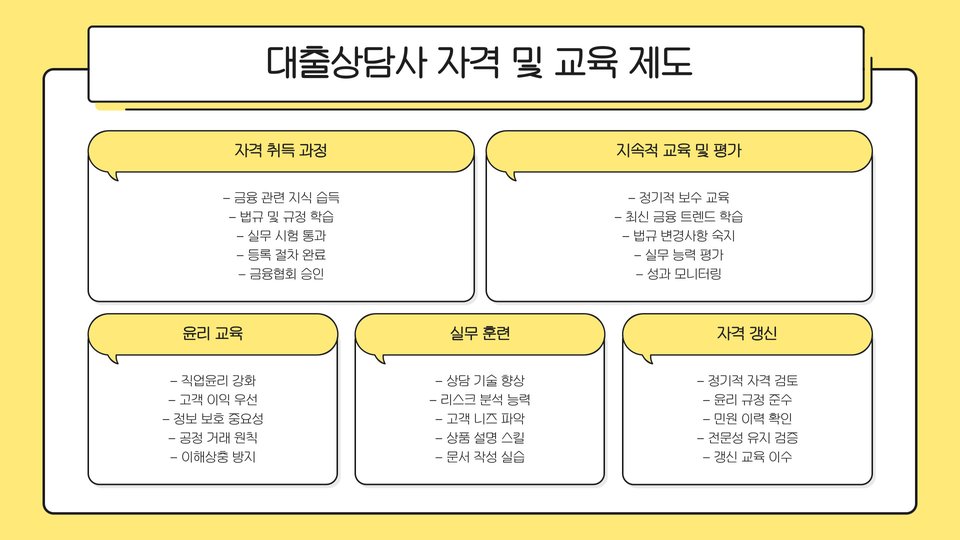 대출상담사 자격 및 교육 제도

자격 취득 과정

– 금융 관련 지식 습득
– 법규 및 규정 학습
– 실무 시험 통과
– 등록 절차 완료
– 금융협회 승인

지속적 교육 및 평가

– 정기적 보수 교육
– 최신 금융 트렌드 학습
– 법규 변경사항 숙지
– 실무 능력 평가
– 성과 모니터링

윤리 교육

– 직업윤리 강화
– 고객 이익 우선
– 정보 보호 중요성
– 공정 거래 원칙
– 이해상충 방지

실무 훈련

– 상담 기술 향상
– 리스크 분석 능력
– 고객 니즈 파악
– 상품 설명 스킬
– 문서 작성 실습

자격 갱신

– 정기적 자격 검토
– 윤리 규정 준수
– 민원 이력 확인
– 전문성 유지 검증
– 갱신 교육 이수